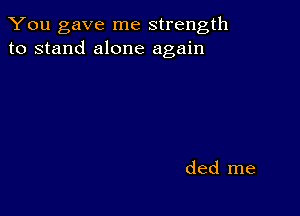 You gave me strength
to stand alone again

ded me